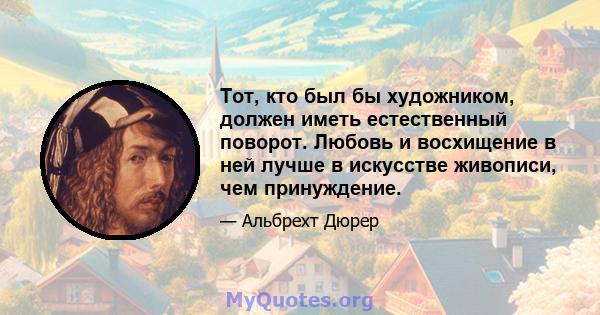 Тот, кто был бы художником, должен иметь естественный поворот. Любовь и восхищение в ней лучше в искусстве живописи, чем принуждение.

— Альбрехт Дюрер

MyQuotes.org